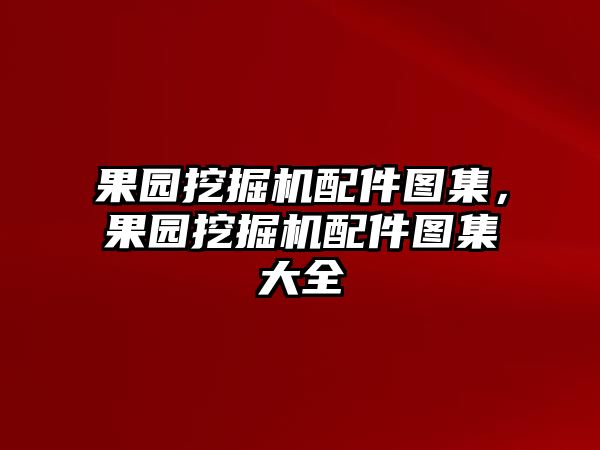 果园挖掘机配件图集，果园挖掘机配件图集大全